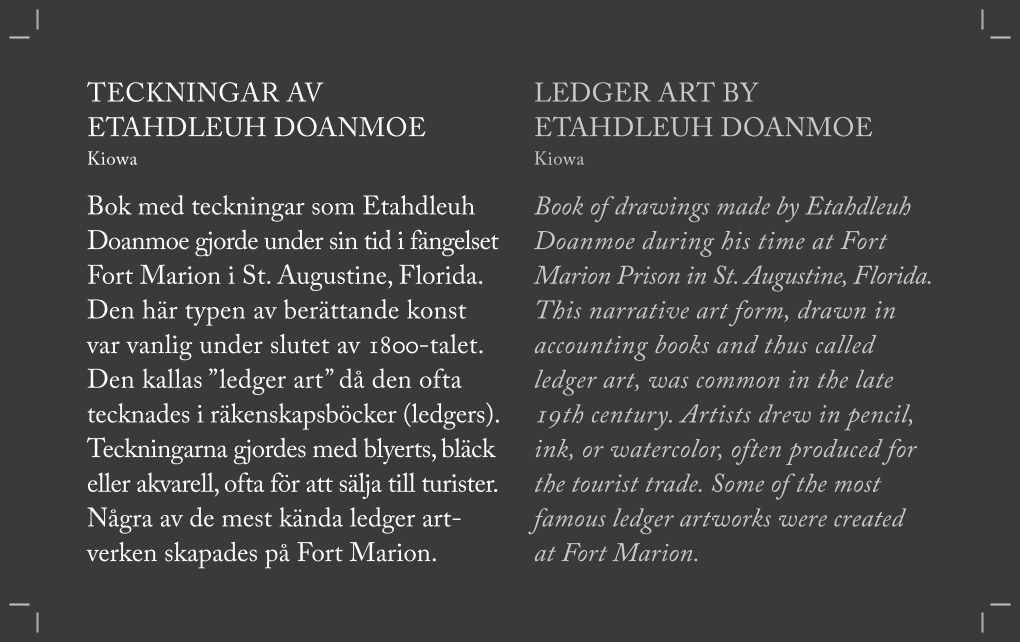 TECKNINGAR AV ETAHDLEUH DOANMOE
Kiowa

Bok med teckningar som Etahdleuh Doanmoe gjorde under sin tid i fängelset Fort Marion i St. Augustine, Florida. Den här typen av berättande konst var vanlig under slutet av 1800-talet. Den kallas ”ledger art” då den ofta tecknades i räkenskapsböcker (ledgers). Teckningarna gjordes med blyerts, bläck eller akvarell, ofta för att sälja till turister. Några av de mest kända ledger artverken skapades på Fort Marion.

LEDGER ART BY ETAHDLEUH DOANMOE
Kiowa

Book of drawings made by Etahdleuh Doanmoe during his time at Fort Marion Prison in St. Augustine, Florida. This narrative art form, drawn in accounting books and thus called ledger art, was common in the late 19th century. Artists drew in pencil, ink, or watercolor, often produced for the tourist trade. Some of the most famous ledger artworks were created at Fort Marion.